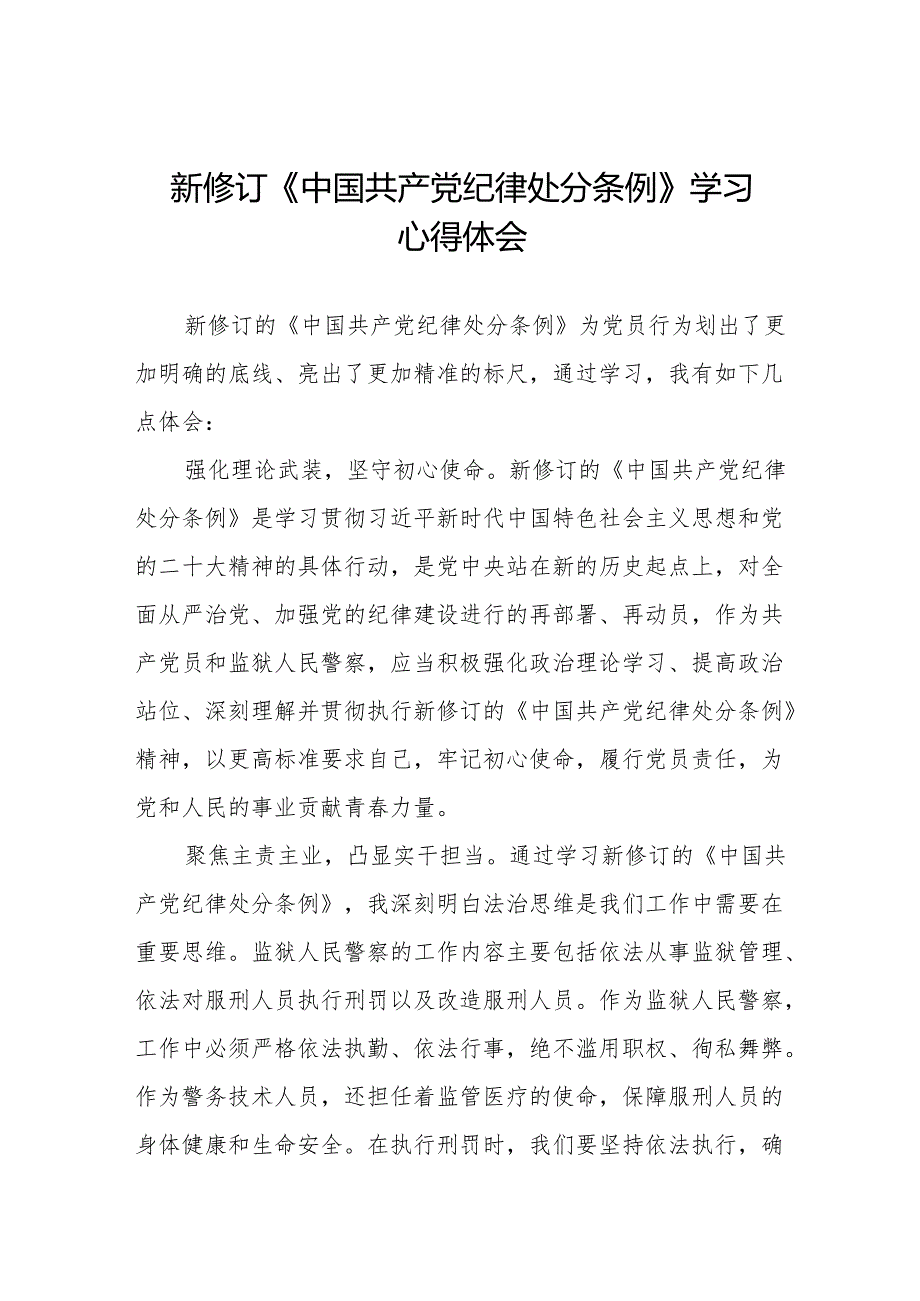 新修订《中国共产党纪律处分条例》学习心得体会

新修订的《中国共产党纪律处分条例》为党员行为划出了更加明确的底线、亮出了更加精准的标尺，通过学习，我有如下几点体会：

强化理论武装，坚守初心使命。新修订的《中国共产党纪律处分条例》是学习贯彻习近平新时代中国特色社会主义思想和党的二十大精神的具体行动，是党中央站在新的历史起点上，对全面从严治党、加强党的纪律建设进行的再部署、再动员，作为共产党员和监狱人民警察，应当积极强化政治理论学习、提高政治站位、深刻理解并贯彻执行新修订的《中国共产党纪律处分条例》精神，以更高标准要求自己，牢记初心使命，履行党员责任，为党和人民的事业贡献青春力量。

聚焦主责主业，凸显实干担当。通过学习新修订的《中国共产党纪律处分条例》，我深刻明白法治思维是我们工作中需要在重要思维。监狱人民警察的工作内容主要包括依法从事监狱管理、依法对服刑人员执行刑罚以及改造服刑人员。作为监狱人民警察，工作中必须严格依法执勤、依法行事，绝不滥用职权、徇私舞弊。作为警务技术人员，还担任着监管医疗的使命，保障服刑人员的身体健康和生命安全。在执行刑罚时，我们要坚持依法执行，确